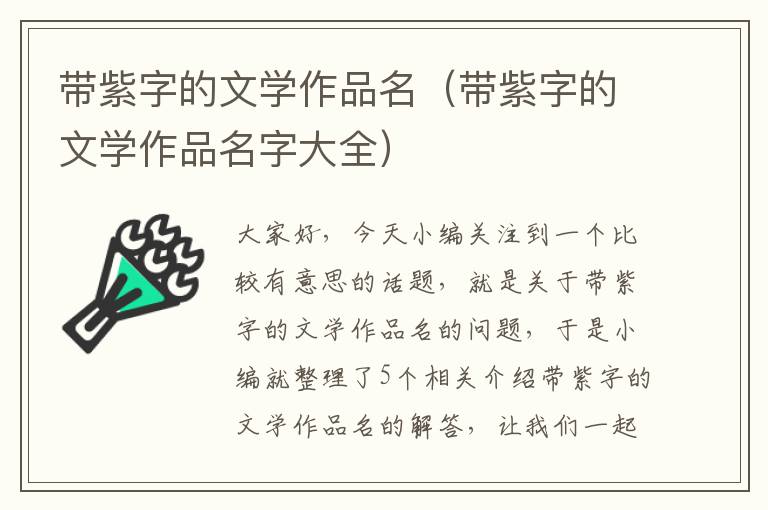 带紫字的文学作品名（带紫字的文学作品名字大全）

大家好，今天小编关注到一个比较有意思的话题，就是关于带紫字的文学作品名的问题，于是小编就整理了5个相关介绍带紫字的文学作品名的解答，让我们一起